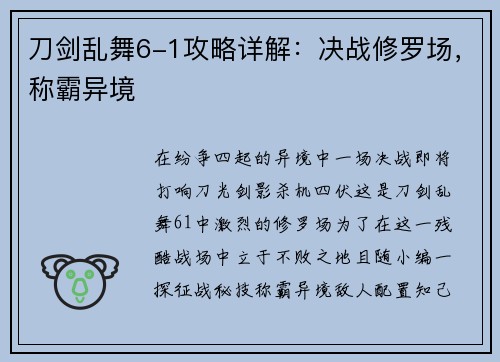 刀剑乱舞6-1攻略详解：决战修罗场，称霸异境

在纷争四起的异境中一场决战即将打响刀光剑影杀机四伏这是刀剑乱舞61中激烈的修罗场为了在这一残酷战场中立于不败之地且随小编一探征战秘技称霸异境敌人配置知己